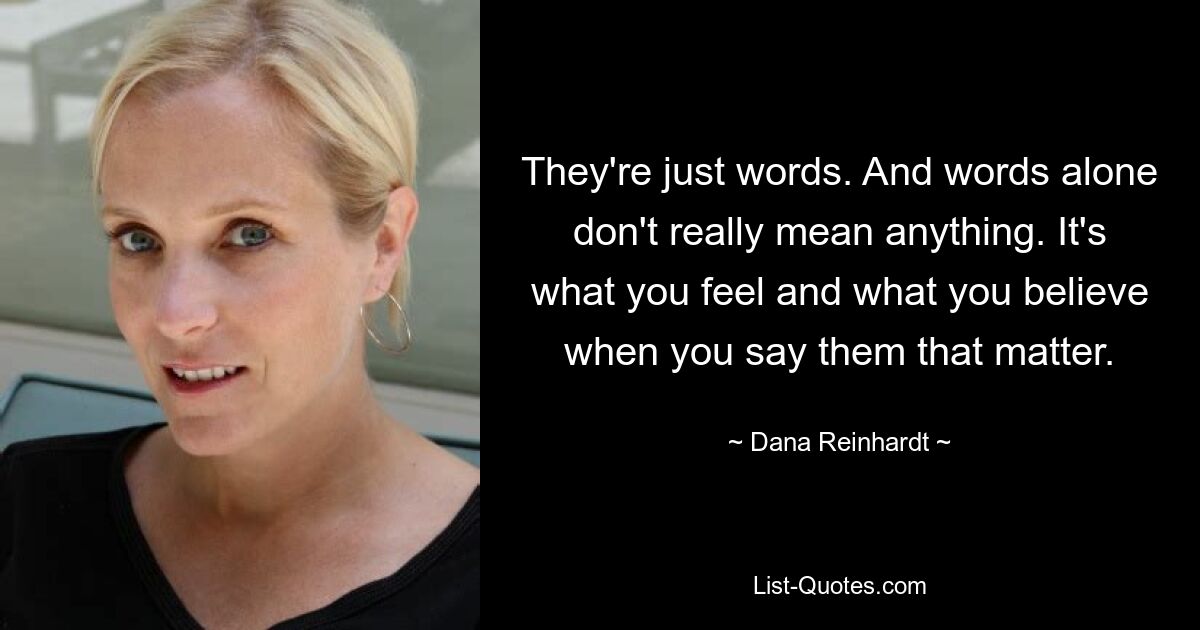 They're just words. And words alone don't really mean anything. It's what you feel and what you believe when you say them that matter.

~ Dana Reinhardt ~

List-Quotes.com